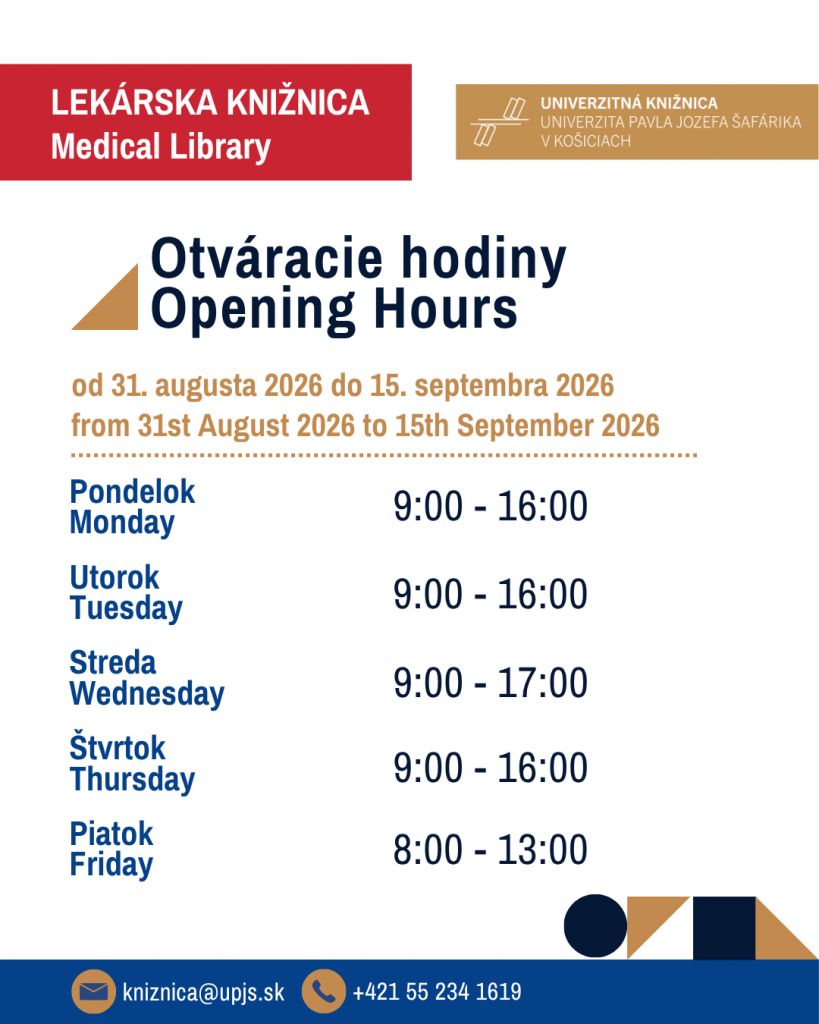 LEKÁRSKA KNIŽNICA
Medical Library

UNIVERZITNÁ KNIŽNICA
UNIVERZITA PAVLA JOZEFA ŠAFÁRIKA
V KOŠICIACH

Otváracie hodiny
Opening Hours

od 31. augusta 2026 do 15. septembra 2026
from 31st August 2026 to 15th September 2026

| | |
|---|---|
| Pondelok Monday | 9:00 - 16:00 |
| Utorok Tuesday | 9:00 - 16:00 |
| Streda Wednesday | 9:00 - 17:00 |
| Štvrtok Thursday | 9:00 - 16:00 |
| Piatok Friday | 8:00 - 13:00 |

kniznica@upjs.sk
+421 55 234 1619